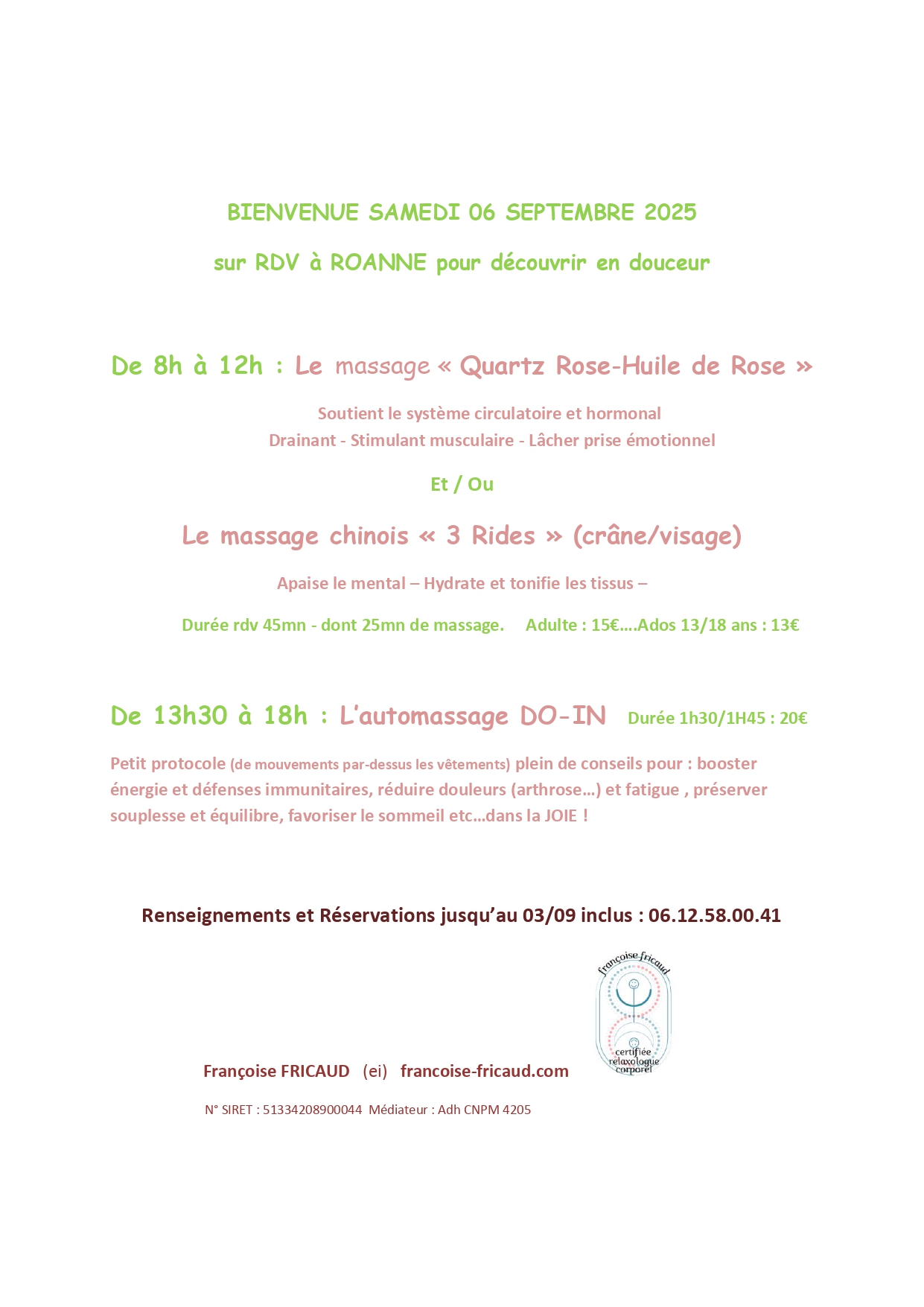 BIENVENUE SAMEDI 06 SEPTEMBRE 2025

sur RDV à ROANNE pour découvrir en douceur

De 8h à 12h : Le massage « Quartz Rose-Huile de Rose »

Soutient le système circulatoire et hormonal
Drainant - Stimulant musculaire - Lâcher prise émotionnel

Et / Ou

Le massage chinois « 3 Rides » (crâne/visage)

Apaise le mental – Hydrate et tonifie les tissus –

Durée rdv 45mn - dont 25mn de massage. Adulte : 15€….Ados 13/18 ans : 13€

De 13h30 à 18h : L'automassage DO-IN Durée 1h30/1H45 : 20€

Petit protocole (de mouvements par-dessus les vêtements) plein de conseils pour : booster énergie et défenses immunitaires, réduire douleurs (arthrose…) et fatigue , préserver souplesse et équilibre, favoriser le sommeil etc…dans la JOIE !

Renseignements et Réservations jusqu'au 03/09 inclus : 06.12.58.00.41

françoise fricaud
certifiée relaxologue corporel

Françoise FRICAUD (ei) francoise-fricaud.com

N° SIRET : 51334208900044 Médiateur : Adh CNPM 4205